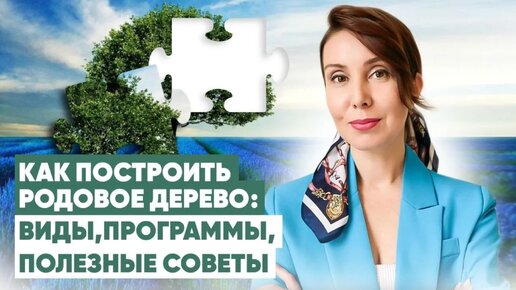 КАК ПОСТРОИТЬ
РОДОВОЕ ДЕРЕВО:
ВИДЫ,ПРОГРАММЫ,
ПОЛЕЗНЫЕ СОВЕТЫ